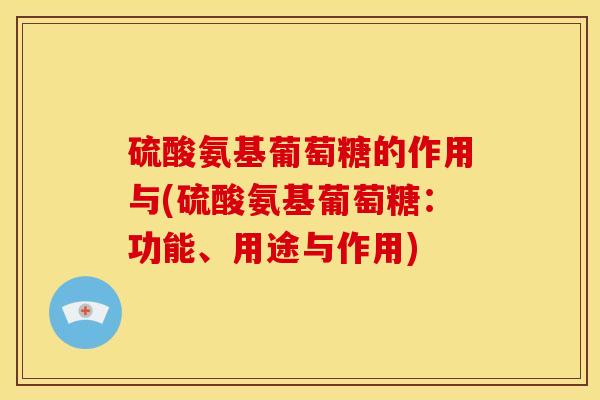 硫酸氨基葡萄糖的作用与(硫酸氨基葡萄糖：功能、用途与作用)